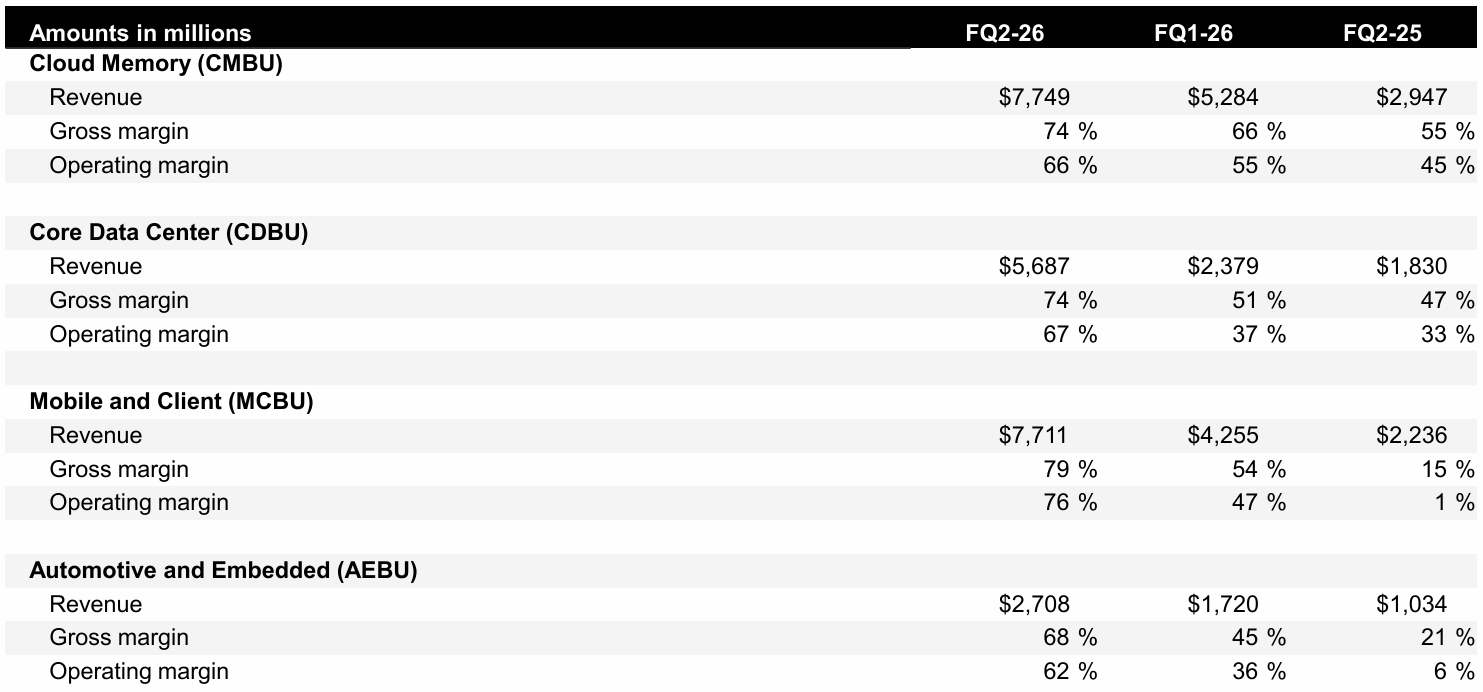 | Amounts in millions | FQ2-26 | FQ1-26 | FQ2-25 |
|---|---|---|---|
| **Cloud Memory (CMBU)** | | | |
| Revenue | \$7,749 | \$5,284 | \$2,947 |
| Gross margin | 74 % | 66 % | 55 % |
| Operating margin | 66 % | 55 % | 45 % |
| | | | |
| **Core Data Center (CDBU)** | | | |
| Revenue | \$5,687 | \$2,379 | \$1,830 |
| Gross margin | 74 % | 51 % | 47 % |
| Operating margin | 67 % | 37 % | 33 % |
| | | | |
| **Mobile and Client (MCBU)** | | | |
| Revenue | \$7,711 | \$4,255 | \$2,236 |
| Gross margin | 79 % | 54 % | 15 % |
| Operating margin | 76 % | 47 % | 1 % |
| | | | |
| **Automotive and Embedded (AEBU)** | | | |
| Revenue | \$2,708 | \$1,720 | \$1,034 |
| Gross margin | 68 % | 45 % | 21 % |
| Operating margin | 62 % | 36 % | 6 % |